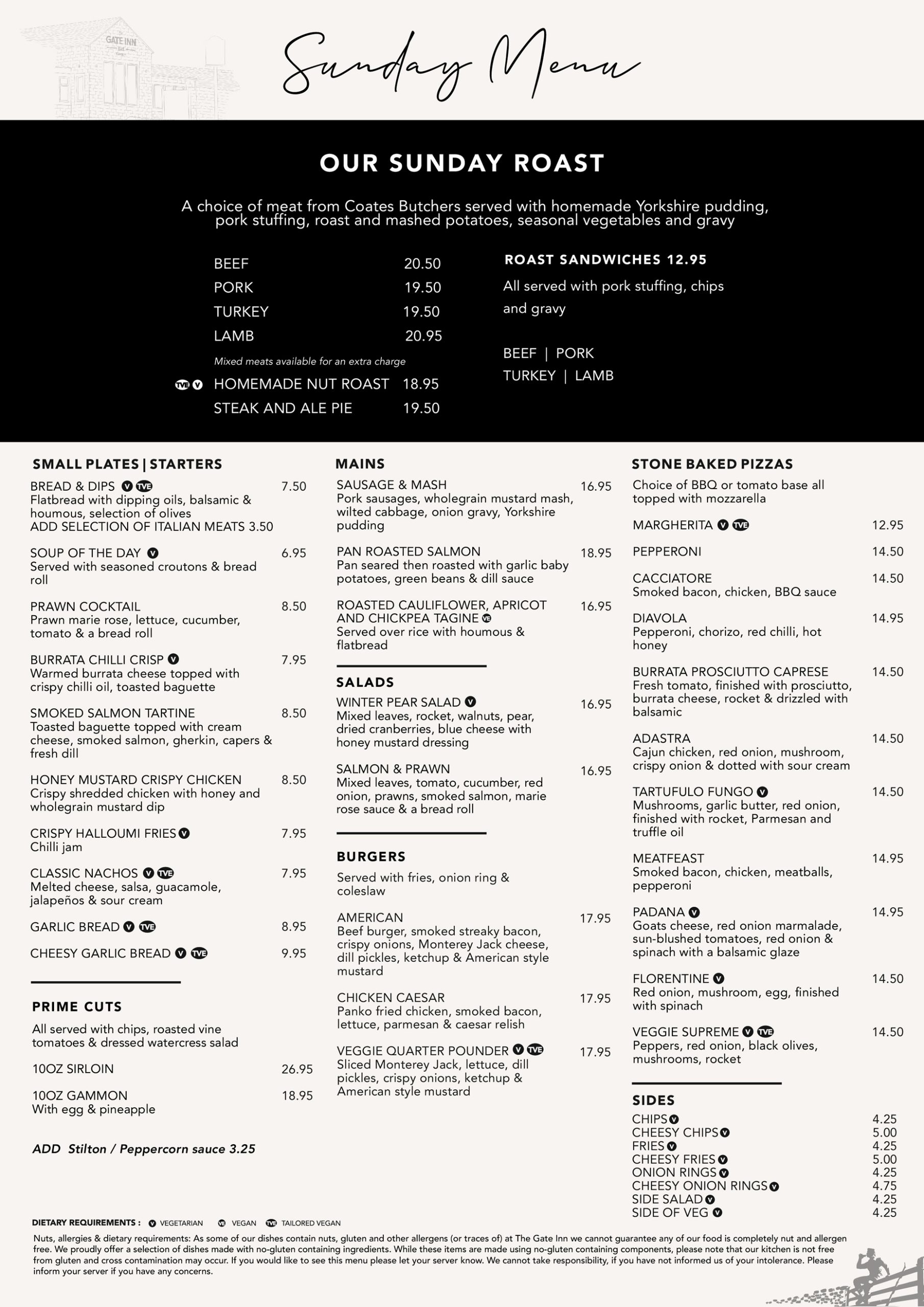 GATE INN

Sunday Menu

OUR SUNDAY ROAST

A choice of meat from Coates Butchers served with homemade Yorkshire pudding, pork stuffing, roast and mashed potatoes, seasonal vegetables and gravy

BEEF 20.50
PORK 19.50
TURKEY 19.50
LAMB 20.95
Mixed meats available for an extra charge
TVE V HOMEMADE NUT ROAST 18.95
STEAK AND ALE PIE 19.50

ROAST SANDWICHES 12.95
All served with pork stuffing, chips and gravy

BEEF | PORK
TURKEY | LAMB

SMALL PLATES | STARTERS

BREAD & DIPS V TVE 7.50
Flatbread with dipping oils, balsamic & houmous, selection of olives
ADD SELECTION OF ITALIAN MEATS 3.50

SOUP OF THE DAY V 6.95
Served with seasoned croutons & bread roll

PRAWN COCKTAIL 8.50
Prawn marie rose, lettuce, cucumber, tomato & a bread roll

BURRATA CHILLI CRISP V 7.95
Warmed burrata cheese topped with crispy chilli oil, toasted baguette

SMOKED SALMON TARTINE 8.50
Toasted baguette topped with cream cheese, smoked salmon, gherkin, capers & fresh dill

HONEY MUSTARD CRISPY CHICKEN 8.50
Crispy shredded chicken with honey and wholegrain mustard dip

CRISPY HALLOUMI FRIES V 7.95
Chilli jam

CLASSIC NACHOS V TVE 7.95
Melted cheese, salsa, guacamole, jalapeños & sour cream

GARLIC BREAD V TVE 8.95

CHEESY GARLIC BREAD V TVE 9.95

PRIME CUTS
All served with chips, roasted vine tomatoes & dressed watercress salad

10OZ SIRLOIN 26.95

10OZ GAMMON 18.95
With egg & pineapple

ADD Stilton / Peppercorn sauce 3.25

MAINS

SAUSAGE & MASH 16.95
Pork sausages, wholegrain mustard mash, wilted cabbage, onion gravy, Yorkshire pudding

PAN ROASTED SALMON 18.95
Pan seared then roasted with garlic baby potatoes, green beans & dill sauce

ROASTED CAULIFLOWER, APRICOT AND CHICKPEA TAGINE VE 16.95
Served over rice with houmous & flatbread

SALADS

WINTER PEAR SALAD V 16.95
Mixed leaves, rocket, walnuts, pear, dried cranberries, blue cheese with honey mustard dressing

SALMON & PRAWN 16.95
Mixed leaves, tomato, cucumber, red onion, prawns, smoked salmon, marie rose sauce & a bread roll

BURGERS
Served with fries, onion ring & coleslaw

AMERICAN 17.95
Beef burger, smoked streaky bacon, crispy onions, Monterey Jack cheese, dill pickles, ketchup & American style mustard

CHICKEN CAESAR 17.95
Panko fried chicken, smoked bacon, lettuce, parmesan & caesar relish

VEGGIE QUARTER POUNDER V TVE 17.95
Sliced Monterey Jack, lettuce, dill pickles, crispy onions, ketchup & American style mustard

STONE BAKED PIZZAS
Choice of BBQ or tomato base all topped with mozzarella

MARGHERITA V TVE 12.95

PEPPERONI 14.50

CACCIATORE 14.50
Smoked bacon, chicken, BBQ sauce

DIAVOLA 14.95
Pepperoni, chorizo, red chilli, hot honey

BURRATA PROSCIUTTO CAPRESE 14.50
Fresh tomato, finished with prosciutto, burrata cheese, rocket & drizzled with balsamic

ADASTRA 14.50
Cajun chicken, red onion, mushroom, crispy onion & dotted with sour cream

TARTUFULO FUNGO V 14.50
Mushrooms, garlic butter, red onion, finished with rocket, Parmesan and truffle oil

MEATFEAST 14.95
Smoked bacon, chicken, meatballs, pepperoni

PADANA V 14.95
Goats cheese, red onion marmalade, sun-blushed tomatoes, red onion & spinach with a balsamic glaze

FLORENTINE V 14.50
Red onion, mushroom, egg, finished with spinach

VEGGIE SUPREME V TVE 14.50
Peppers, red onion, black olives, mushrooms, rocket

SIDES
CHIPS V 4.25
CHEESY CHIPS V 5.00
FRIES V 4.25
CHEESY FRIES V 5.00
ONION RINGS V 4.25
CHEESY ONION RINGS V 4.75
SIDE SALAD V 4.25
SIDE OF VEG V 4.25

DIETARY REQUIREMENTS : V VEGETARIAN VE VEGAN TVE TAILORED VEGAN

Nuts, allergies & dietary requirements: As some of our dishes contain nuts, gluten and other allergens (or traces of) at The Gate Inn we cannot guarantee any of our food is completely nut and allergen free. We proudly offer a selection of dishes made with no-gluten containing ingredients. While these items are made using no-gluten containing components, please note that our kitchen is not free from gluten and cross contamination may occur. If you would like to see this menu please let your server know. We cannot take responsibility, if you have not informed us of your intolerance. Please inform your server if you have any concerns.